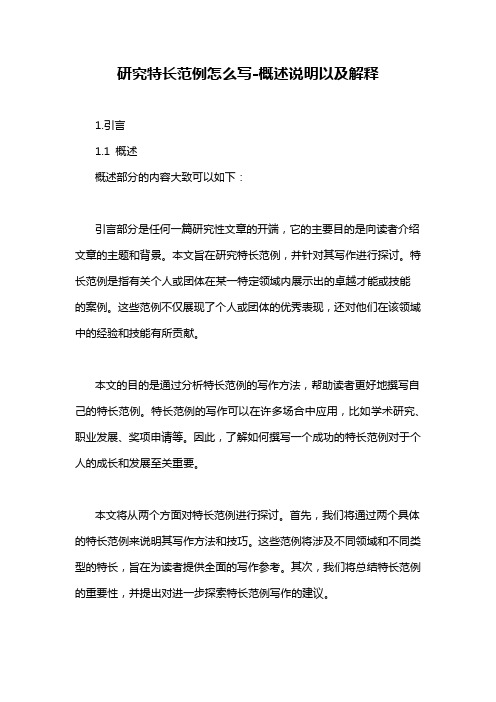 研究特长范例怎么写-概述说明以及解释

1.引言

1.1 概述

概述部分的内容大致可以如下：

引言部分是任何一篇研究性文章的开端，它的主要目的是向读者介绍文章的主题和背景。本文旨在研究特长范例，并针对其写作进行探讨。特长范例是指有关个人或团体在某一特定领域内展示出的卓越才能或技能的案例。这些范例不仅展现了个人或团体的优秀表现，还对他们在该领域中的经验和技能有所贡献。

本文的目的是通过分析特长范例的写作方法，帮助读者更好地撰写自己的特长范例。特长范例的写作可以在许多场合中应用，比如学术研究、职业发展、奖项申请等。因此，了解如何撰写一个成功的特长范例对于个人的成长和发展至关重要。

本文将从两个方面对特长范例进行探讨。首先，我们将通过两个具体的特长范例来说明其写作方法和技巧。这些范例将涉及不同领域和不同类型的特长，旨在为读者提供全面的写作参考。其次，我们将总结特长范例的重要性，并提出对进一步探索特长范例写作的建议。